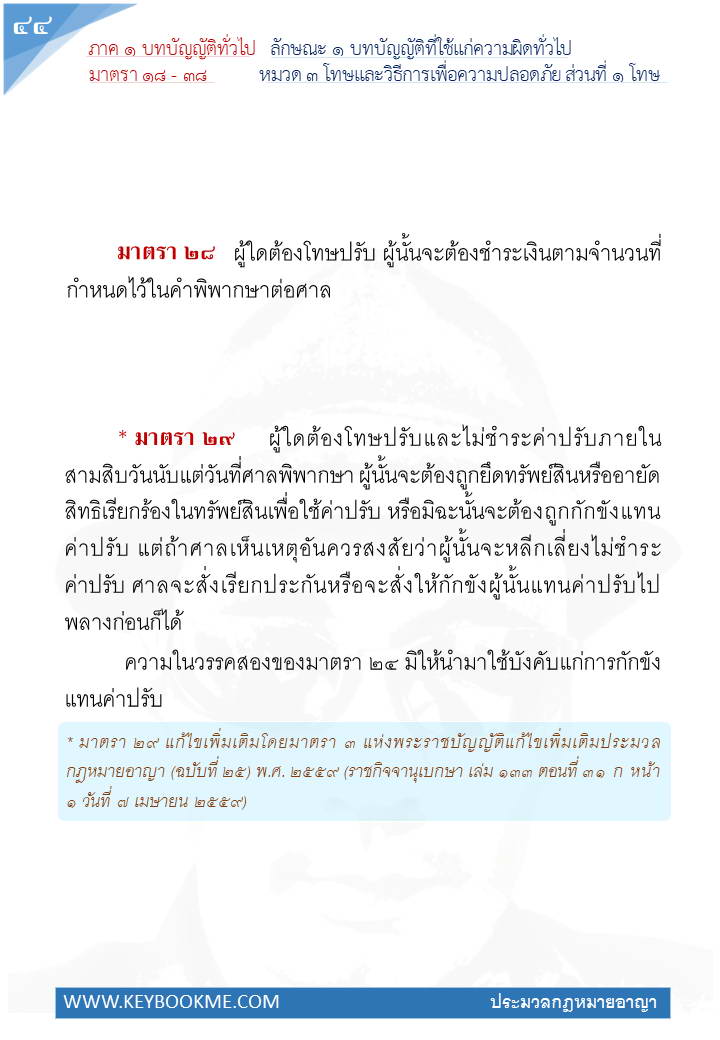 ๔๔

ภาค ๑ บทบัญญัติทั่วไป ลักษณะ ๑ บทบัญญัติที่ใช้แก่ความผิดทั่วไป
มาตรา ๑๘ - ๓๘ หมวด ๓ โทษและวิธีการเพื่อความปลอดภัย ส่วนที่ ๑ โทษ

มาตรา ๒๘ ผู้ใดต้องโทษปรับ ผู้นั้นจะต้องชำระเงินตามจำนวนที่กำหนดไว้ในคำพิพากษาต่อศาล

* มาตรา ๒๙ ผู้ใดต้องโทษปรับและไม่ชำระค่าปรับภายในสามสิบวันนับแต่วันที่ศาลพิพากษา ผู้นั้นจะต้องถูกยึดทรัพย์สินหรืออายัดสิทธิเรียกร้องในทรัพย์สินเพื่อใช้ค่าปรับ หรือมิฉะนั้นจะต้องถูกกักขังแทนค่าปรับ แต่ถ้าศาลเห็นเหตุอันควรสงสัยว่าผู้นั้นจะหลีกเลี่ยงไม่ชำระค่าปรับ ศาลจะสั่งเรียกประกันหรือจะสั่งให้กักขังผู้นั้นแทนค่าปรับไปพลางก่อนก็ได้

ความในวรรคสองของมาตรา ๒๔ มิให้นำมาใช้บังคับแก่การกักขังแทนค่าปรับ

* มาตรา ๒๙ แก้ไขเพิ่มเติมโดยมาตรา ๓ แห่งพระราชบัญญัติแก้ไขเพิ่มเติมประมวลกฎหมายอาญา (ฉบับที่ ๒๕) พ.ศ. ๒๕๕๙ (ราชกิจจานุเบกษา เล่ม ๑๓๓ ตอนที่ ๓๑ ก หน้า ๑ วันที่ ๗ เมษายน ๒๕๕๙)

WWW.KEYBOOKME.COM ประมวลกฎหมายอาญา